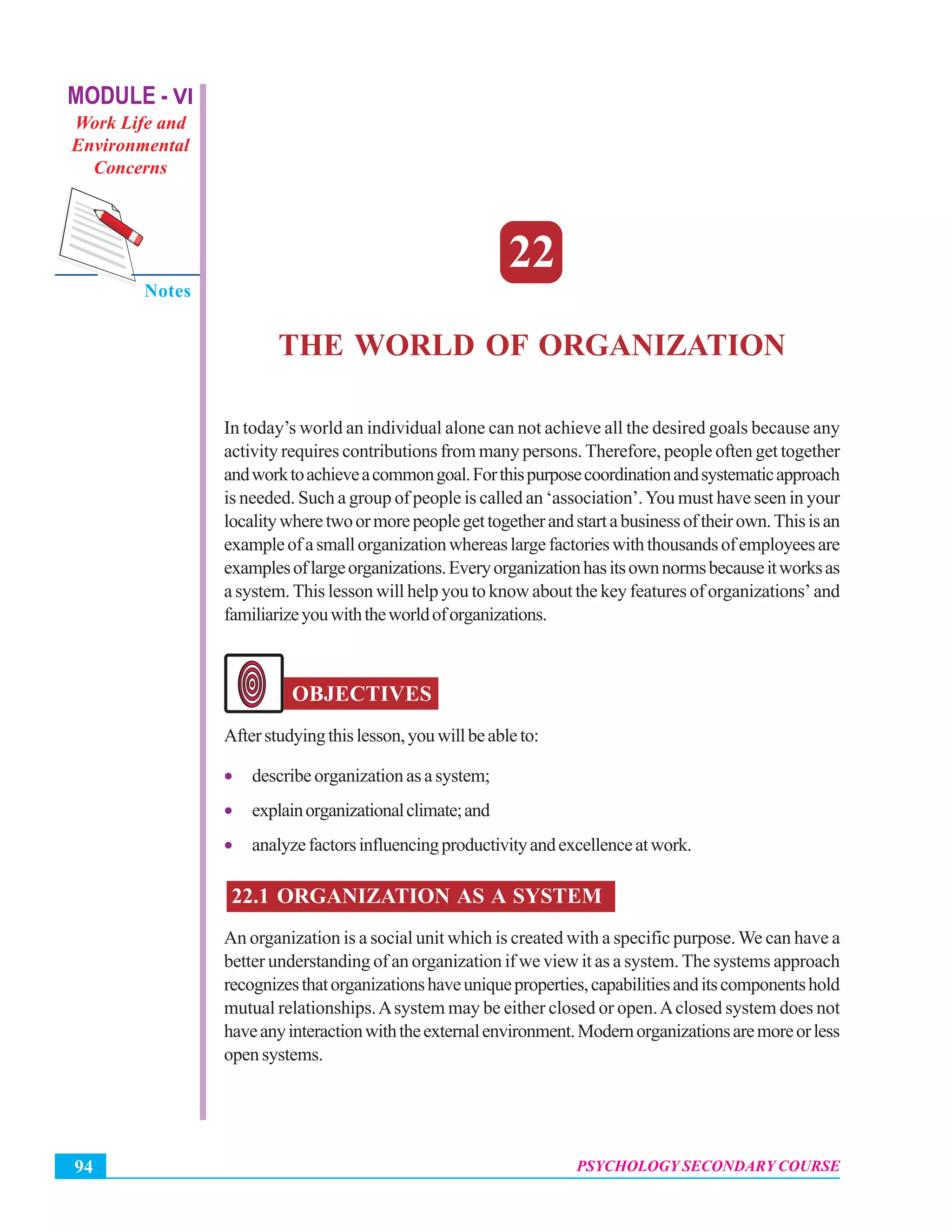 MODULE - VI
Work Life and Environmental Concerns

Notes

22

THE WORLD OF ORGANIZATION

In today's world an individual alone can not achieve all the desired goals because any activity requires contributions from many persons. Therefore, people often get together and work to achieve a common goal. For this purpose coordination and systematic approach is needed. Such a group of people is called an 'association'. You must have seen in your locality where two or more people get together and start a business of their own. This is an example of a small organization whereas large factories with thousands of employees are examples of large organizations. Every organization has its own norms because it works as a system. This lesson will help you to know about the key features of organizations' and familiarize you with the world of organizations.

OBJECTIVES

After studying this lesson, you will be able to:

• describe organization as a system;
• explain organizational climate; and
• analyze factors influencing productivity and excellence at work.

22.1 ORGANIZATION AS A SYSTEM

An organization is a social unit which is created with a specific purpose. We can have a better understanding of an organization if we view it as a system. The systems approach recognizes that organizations have unique properties, capabilities and its components hold mutual relationships. A system may be either closed or open. A closed system does not have any interaction with the external environment. Modern organizations are more or less open systems.

94

PSYCHOLOGY SECONDARY COURSE